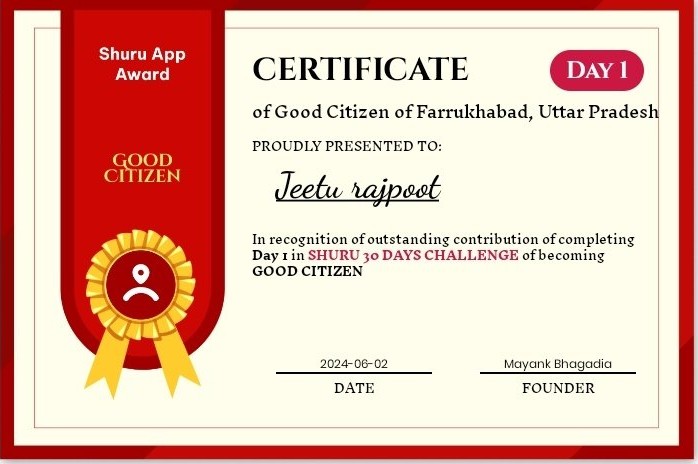 Shuru App Award

GOOD CITIZEN

CERTIFICATE

DAY 1

of Good Citizen of Farrukhabad, Uttar Pradesh

PROUDLY PRESENTED TO:

Jeetu rajpoot

In recognition of outstanding contribution of completing Day 1 in SHURU 30 DAYS CHALLENGE of becoming GOOD CITIZEN

2024-06-02
DATE

Mayank Bhagadia
FOUNDER